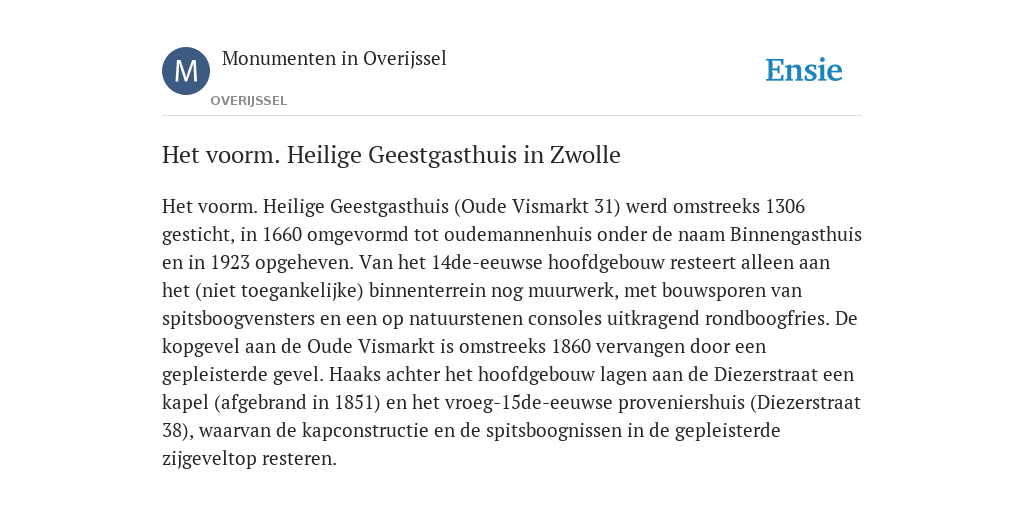 M

Monumenten in Overijssel

OVERIJSSEL

Ensie

Het voorm. Heilige Geestgasthuis in Zwolle

Het voorm. Heilige Geestgasthuis (Oude Vismarkt 31) werd omstreeks 1306 gesticht, in 1660 omgevormd tot oudemannenhuis onder de naam Binnengasthuis en in 1923 opgeheven. Van het 14de-eeuwse hoofdgebouw resteert alleen aan het (niet toegankelijke) binnenterrein nog muurwerk, met bouwsporen van spitsboogvensters en een op natuurstenen consoles uitkragend rondboogfries. De kopgevel aan de Oude Vismarkt is omstreeks 1860 vervangen door een gepleisterde gevel. Haaks achter het hoofdgebouw lagen aan de Diezerstraat een kapel (afgebrand in 1851) en het vroeg-15de-eeuwse proveniershuis (Diezerstraat 38), waarvan de kapconstructie en de spitsboognissen in de gepleisterde zijgeveltop resteren.